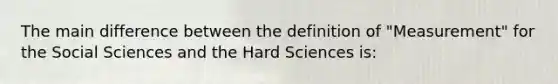 The main difference between the definition of "Measurement" for the Social Sciences and the Hard Sciences is: